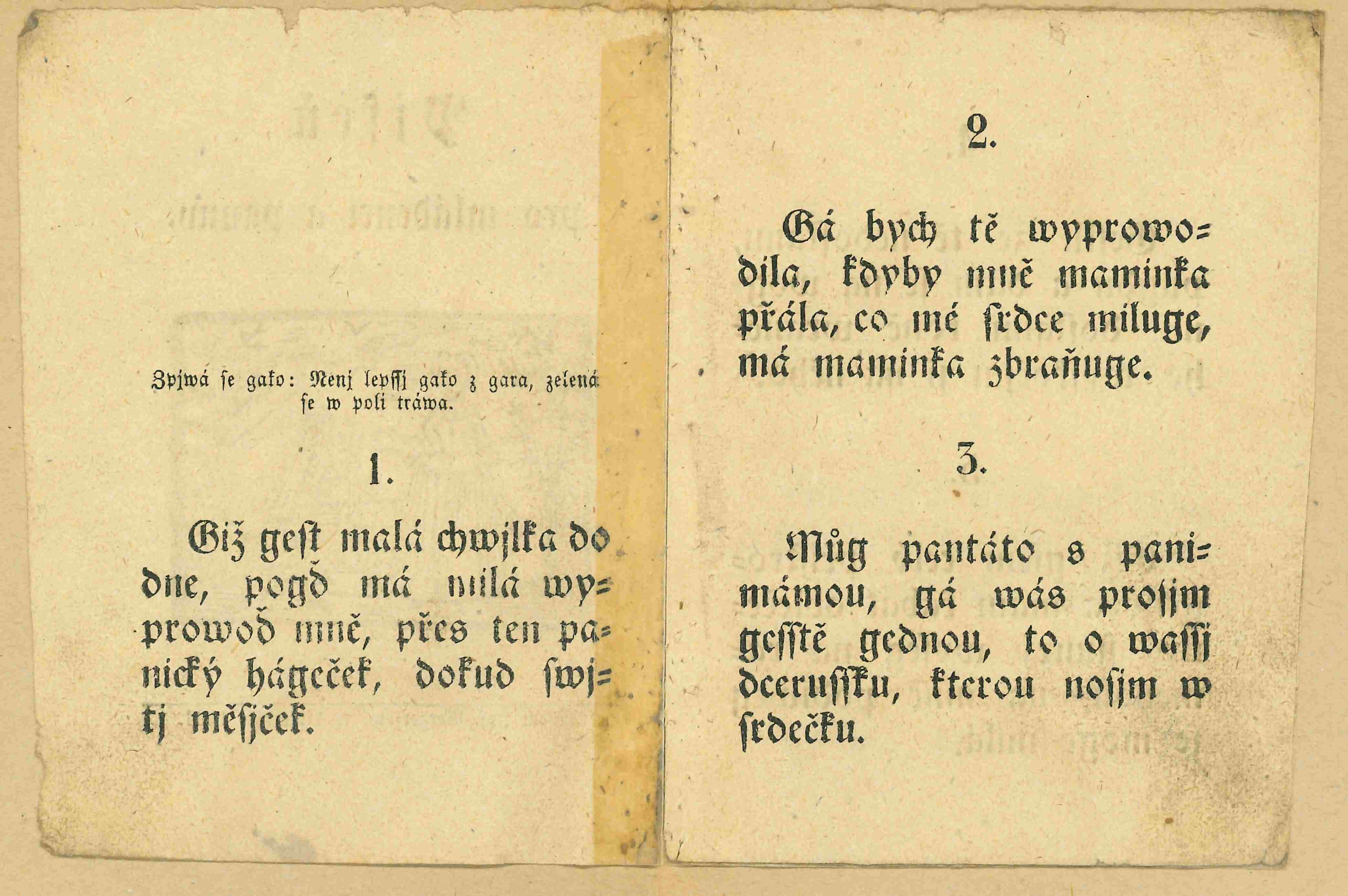 Zpjwá se gako: Nenj lepssj gako z gara, zelená se w poli tráwa.

1.

Giž gest malá chwjlka do dne, pogď má milá wyprowoď mně, přes ten panický hágeček, dokud swjtj měsjček.

2.

Gá bych tě wyprowodila, kdyby mně maminka přála, co mé srdce miluge, má maminka zbraňuge.

3.

Můg pantáto s panimámou, gá wás prosjm gesstě gednou, to o wassj dcerussku, kterou nosjm w srdečku.